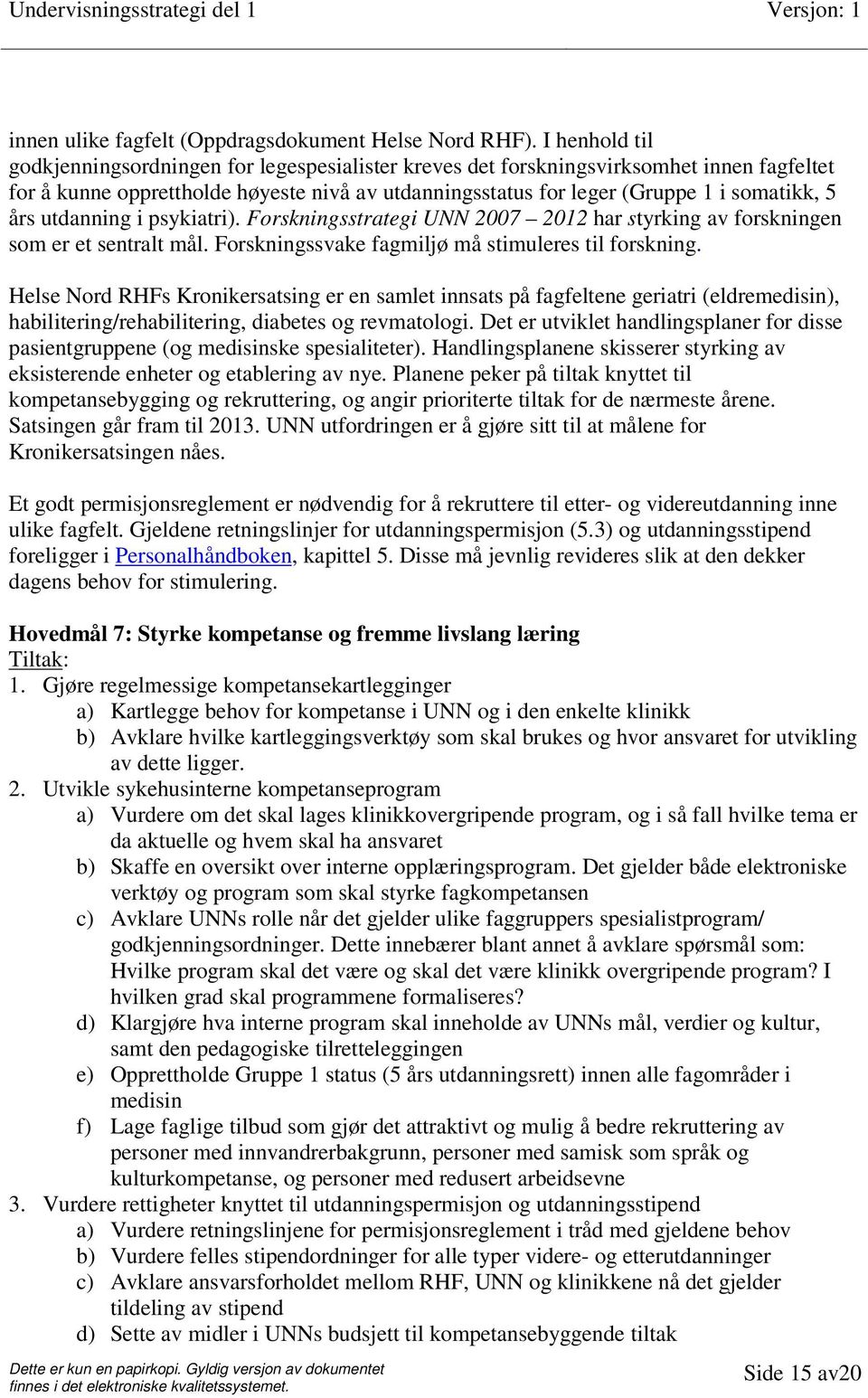 Undervisningsstrategi del 1 Versjon: 1

innen ulike fagfelt (Oppdragsdokument Helse Nord RHF). I henhold til godkjenningsordningen for legespesialister kreves det forskningsvirksomhet innen fagfeltet for å kunne opprettholde høyeste nivå av utdanningsstatus for leger (Gruppe 1 i somatikk, 5 års utdanning i psykiatri). Forskningsstrategi UNN 2007 – 2012 har styrking av forskningen som er et sentralt mål. Forskningssvake fagmiljø må stimuleres til forskning.

Helse Nord RHFs Kronikersatsing er en samlet innsats på fagfeltene geriatri (eldremedisin), habilitering/rehabilitering, diabetes og revmatologi. Det er utviklet handlingsplaner for disse pasientgruppene (og medisinske spesialiteter). Handlingsplanene skisserer styrking av eksisterende enheter og etablering av nye. Planene peker på tiltak knyttet til kompetansebygging og rekruttering, og angir prioriterte tiltak for de nærmeste årene. Satsingen går fram til 2013. UNN utfordringen er å gjøre sitt til at målene for Kronikersatsingen nåes.

Et godt permisjonsreglement er nødvendig for å rekruttere til etter- og videreutdanning inne ulike fagfelt. Gjeldene retningslinjer for utdanningspermisjon (5.3) og utdanningsstipend foreligger i Personalhåndboken, kapittel 5. Disse må jevnlig revideres slik at den dekker dagens behov for stimulering.

Hovedmål 7: Styrke kompetanse og fremme livslang læring
Tiltak:
1. Gjøre regelmessige kompetansekartlegginger
a) Kartlegge behov for kompetanse i UNN og i den enkelte klinikk
b) Avklare hvilke kartleggingsverktøy som skal brukes og hvor ansvaret for utvikling av dette ligger.
2. Utvikle sykehusinterne kompetanseprogram
a) Vurdere om det skal lages klinikkovergripende program, og i så fall hvilke tema er da aktuelle og hvem skal ha ansvaret
b) Skaffe en oversikt over interne opplæringsprogram. Det gjelder både elektroniske verktøy og program som skal styrke fagkompetansen
c) Avklare UNNs rolle når det gjelder ulike faggruppers spesialistprogram/ godkjenningsordninger. Dette innebærer blant annet å avklare spørsmål som: Hvilke program skal det være og skal det være klinikk overgripende program? I hvilken grad skal programmene formaliseres?
d) Klargjøre hva interne program skal inneholde av UNNs mål, verdier og kultur, samt den pedagogiske tilretteleggingen
e) Opprettholde Gruppe 1 status (5 års utdanningsrett) innen alle fagområder i medisin
f) Lage faglige tilbud som gjør det attraktivt og mulig å bedre rekruttering av personer med innvandrerbakgrunn, personer med samisk som språk og kulturkompetanse, og personer med redusert arbeidsevne
3. Vurdere rettigheter knyttet til utdanningspermisjon og utdanningsstipend
a) Vurdere retningslinjene for permisjonsreglement i tråd med gjeldene behov
b) Vurdere felles stipendordninger for alle typer videre- og etterutdanninger
c) Avklare ansvarsforholdet mellom RHF, UNN og klinikkene nå det gjelder tildeling av stipend
d) Sette av midler i UNNs budsjett til kompetansebyggende tiltak

Dette er kun en papirkopi. Gyldig versjon av dokumentet finnes i det elektroniske kvalitetssystemet.
Side 15 av20